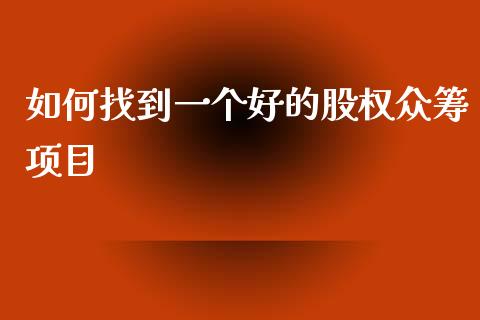 如何找到一个好的股权众筹项目